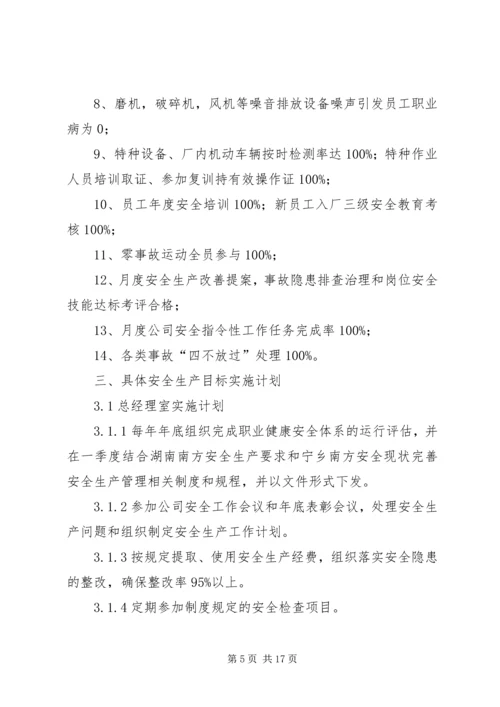 8、磨机，破碎机，风机等噪音排放设备噪声引发员工职业病为 0；

9、特种设备、厂内机动车辆按时检测率达 100%；特种作业人员培训取证、参加复训持有效操作证 100%；

10、员工年度安全培训 100%；新员工入厂三级安全教育考核 100%；

11、零事故运动全员参与 100%；

12、月度安全生产改善提案，事故隐患排查治理和岗位安全技能达标考评合格；

13、月度公司安全指令性工作任务完成率 100%；

14、各类事故“四不放过”处理 100%。

三、具体安全生产目标实施计划

3.1 总经理室实施计划

3.1.1 每年年底组织完成职业健康安全体系的运行评估，并在一季度结合湖南南方安全生产要求和宁乡南方安全现状完善安全生产管理相关制度和规程，并以文件形式下发。

3.1.2 参加公司安全工作会议和年底表彰会议，处理安全生产问题和组织制定安全生产工作计划。

3.1.3 按规定提取、使用安全生产经费，组织落实安全隐患的整改，确保整改率 95%以上。

3.1.4 定期参加制度规定的安全检查项目。

第 5 页 共 17 页